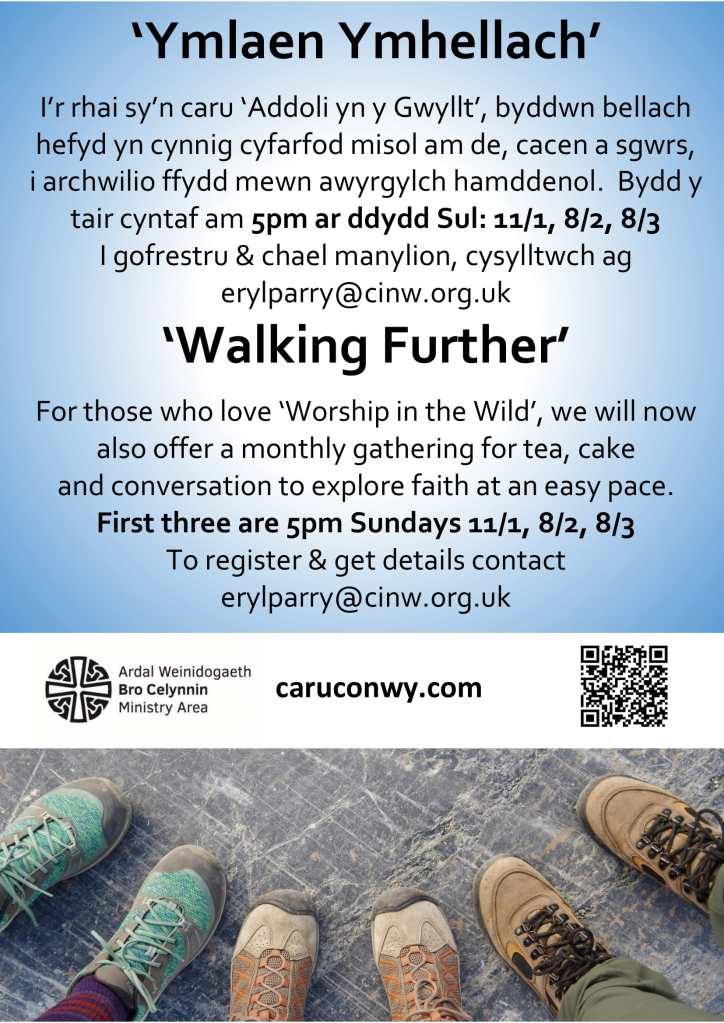 'Ymlaen Ymhellach'

I'r rhai sy'n caru 'Addoli yn y Gwyllt', byddwn bellach hefyd yn cynnig cyfarfod misol am de, cacen a sgwrs, i archwilio ffydd mewn awyrgylch hamddenol. Bydd y tair cyntaf am 5pm ar ddydd Sul: 11/1, 8/2, 8/3
I gofrestru & chael manylion, cysylltwch ag
erylparry@cinw.org.uk

'Walking Further'

For those who love 'Worship in the Wild', we will now also offer a monthly gathering for tea, cake and conversation to explore faith at an easy pace.
First three are 5pm Sundays 11/1, 8/2, 8/3
To register & get details contact
erylparry@cinw.org.uk

Ardal Weinidogaeth
Bro Celynnin
Ministry Area

caruconwy.com